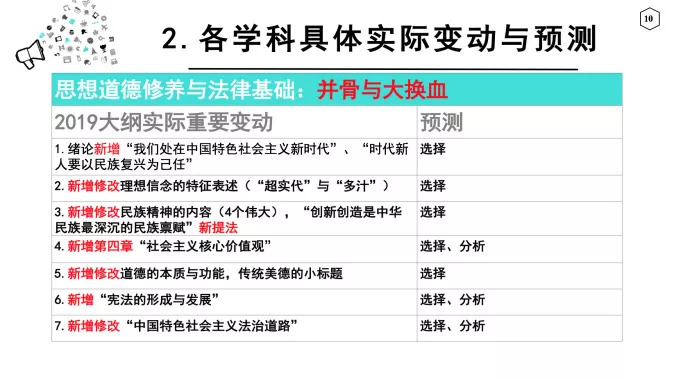 10

2. 各学科具体实际变动与预测

思想道德修养与法律基础：并骨与大换血

| 2019大纲实际重要变动 | 预测 |
|---|---|
| 1. 绪论新增“我们处在中国特色社会主义新时代”、“时代新人要以民族复兴为己任” | 选择 |
| 2. 新增修改理想信念的特征表述（“超实代”与“多汁”） | 选择 |
| 3. 新增修改民族精神的内容（4个伟大），“创新创造是中华民族最深沉的民族禀赋”新提法 | 选择 |
| 4. 新增第四章“社会主义核心价值观” | 选择、分析 |
| 5. 新增修改道德的本质与功能，传统美德的小标题 | 选择 |
| 6. 新增“宪法的形成与发展” | 选择、分析 |
| 7. 新增修改“中国特色社会主义法治道路” | 选择、分析 |